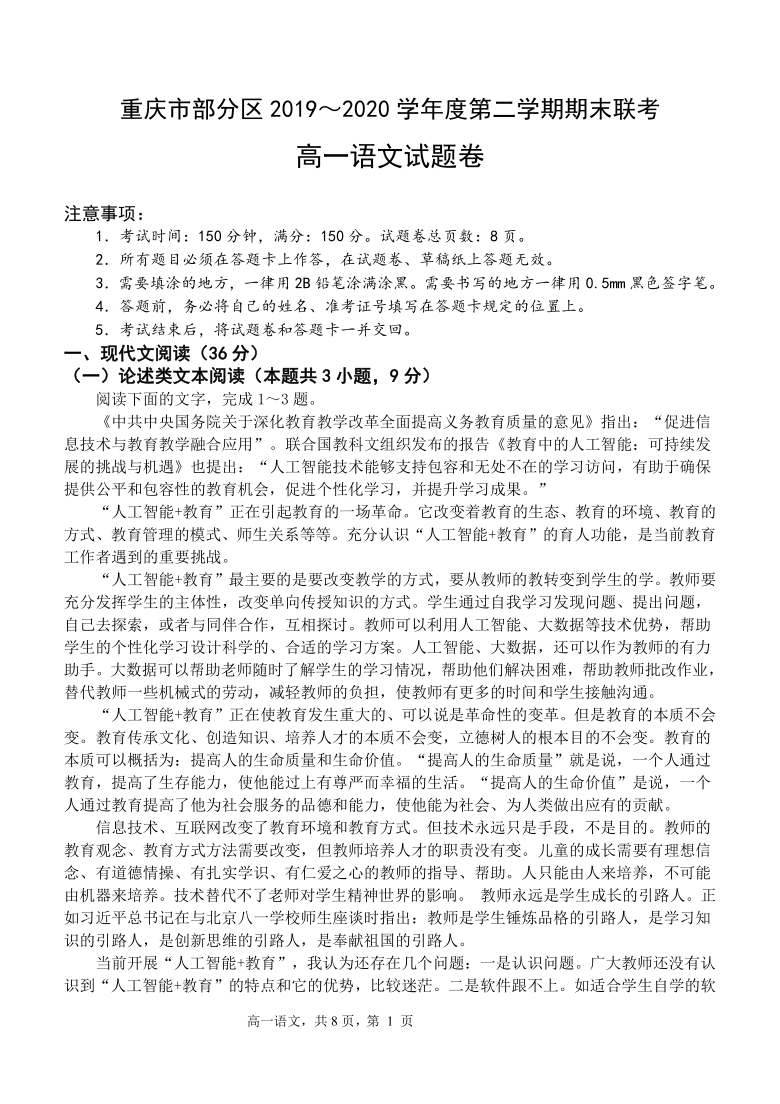 重庆市部分区 2019～2020 学年度第二学期期末联考

高一语文试题卷

注意事项：

1．考试时间：150 分钟，满分：150 分。试题卷总页数：8 页。

2．所有题目必须在答题卡上作答，在试题卷、草稿纸上答题无效。

3．需要填涂的地方，一律用 2B 铅笔涂满涂黑。需要书写的地方一律用 0.5mm 黑色签字笔。

4．答题前，务必将自己的姓名、准考证号填写在答题卡规定的位置上。

5．考试结束后，将试题卷和答题卡一并交回。

一、现代文阅读（36 分）

（一）论述类文本阅读（本题共 3 小题，9 分）

阅读下面的文字，完成 1～3 题。

《中共中央国务院关于深化教育教学改革全面提高义务教育质量的意见》指出：“促进信息技术与教育教学融合应用”。联合国教科文组织发布的报告《教育中的人工智能：可持续发展的挑战与机遇》也提出：“人工智能技术能够支持包容和无处不在的学习访问，有助于确保提供公平和包容性的教育机会，促进个性化学习，并提升学习成果。”

“人工智能+教育”正在引起教育的一场革命。它改变着教育的生态、教育的环境、教育的方式、教育管理的模式、师生关系等等。充分认识“人工智能+教育”的育人功能，是当前教育工作者遇到的重要挑战。

“人工智能+教育”最主要的是要改变教学的方式，要从教师的教转变到学生的学。教师要充分发挥学生的主体性，改变单向传授知识的方式。学生通过自我学习发现问题、提出问题，自己去探索，或者与同伴合作，互相探讨。教师可以利用人工智能、大数据等技术优势，帮助学生的个性化学习设计科学的、合适的学习方案。人工智能、大数据，还可以作为教师的有力助手。大数据可以帮助老师随时了解学生的学习情况，帮助他们解决困难，帮助教师批改作业，替代教师一些机械式的劳动，减轻教师的负担，使教师有更多的时间和学生接触沟通。

“人工智能+教育”正在使教育发生重大的、可以说是革命性的变革。但是教育的本质不会变。教育传承文化、创造知识、培养人才的本质不会变，立德树人的根本目的不会变。教育的本质可以概括为：提高人的生命质量和生命价值。“提高人的生命质量”就是说，一个人通过教育，提高了生存能力，使他能过上有尊严而幸福的生活。“提高人的生命价值”是说，一个人通过教育提高了他为社会服务的品德和能力，使他能为社会、为人类做出应有的贡献。

信息技术、互联网改变了教育环境和教育方式。但技术永远只是手段，不是目的。教师的教育观念、教育方式方法需要改变，但教师培养人才的职责没有变。儿童的成长需要有理想信念、有道德情操、有扎实学识、有仁爱之心的教师的指导、帮助。人只能由人来培养，不可能由机器来培养。技术替代不了老师对学生精神世界的影响。 教师永远是学生成长的引路人。正如习近平总书记在与北京八一学校师生座谈时指出：教师是学生锤炼品格的引路人，是学习知识的引路人，是创新思维的引路人，是奉献祖国的引路人。

当前开展“人工智能+教育”，我认为还存在几个问题：一是认识问题。广大教师还没有认识到“人工智能+教育”的特点和它的优势，比较迷茫。二是软件跟不上。如适合学生自学的软

高一语文，共 8 页，第 1 页